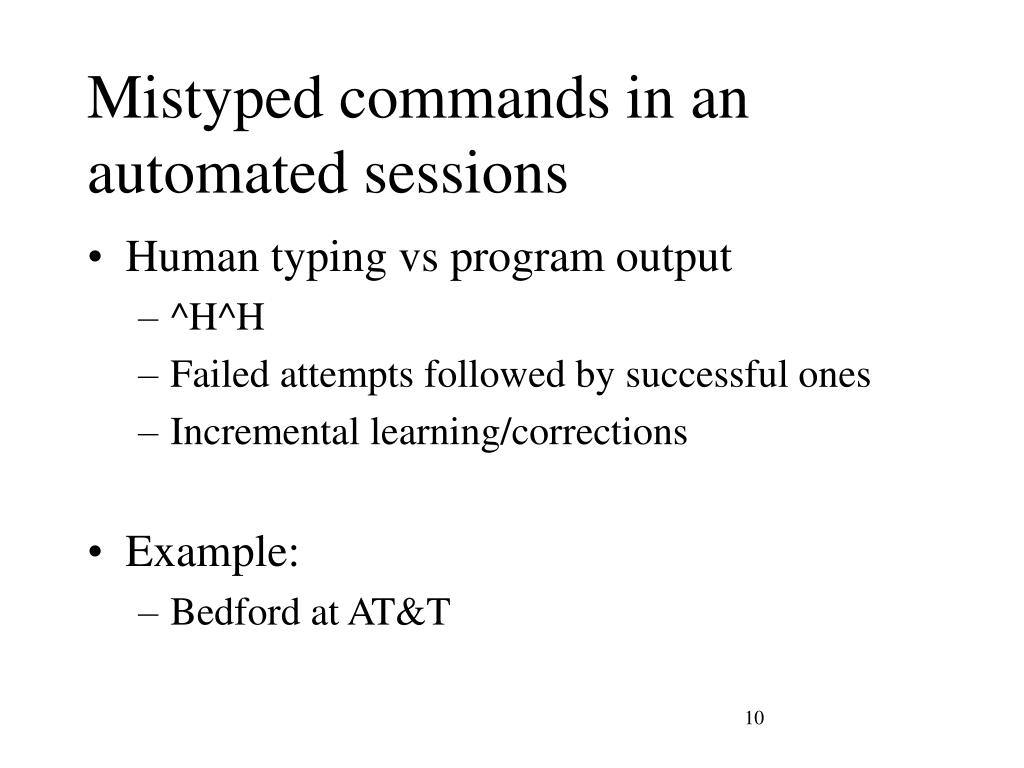 Mistyped commands in an automated sessions

• Human typing vs program output
– ^H^H
– Failed attempts followed by successful ones
– Incremental learning/corrections

• Example:
– Bedford at AT&T

10